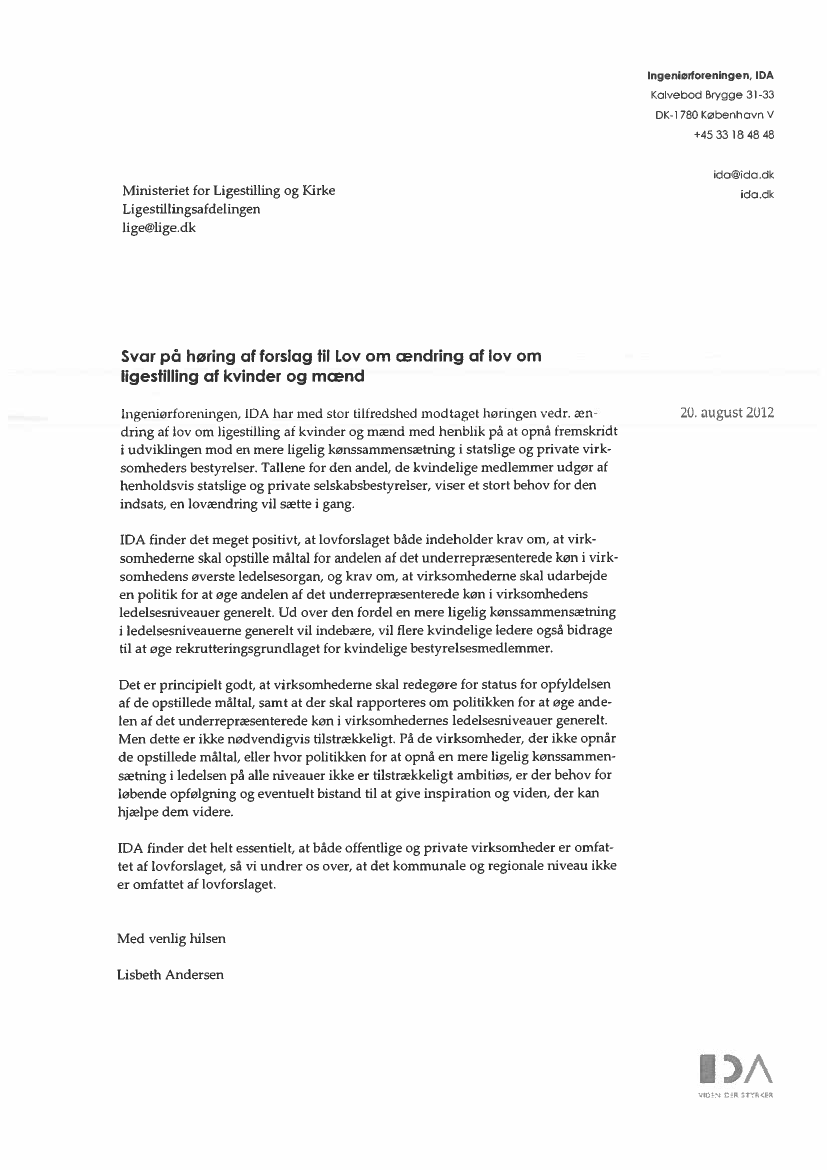 Ingeniørforeningen, IDA
Kalvebod Brygge 31-33
DK-1780 København V
+45 33 18 48 48

ida@ida.dk
ida.dk

Ministeriet for Ligestilling og Kirke
Ligestillingsafdelingen
lige@lige.dk

Svar på høring af forslag til Lov om ændring af lov om ligestilling af kvinder og mænd

20. august 2012

Ingeniørforeningen, IDA har med stor tilfredshed modtaget høringen vedr. ændring af lov om ligestilling af kvinder og mænd med henblik på at opnå fremskridt i udviklingen mod en mere ligelig kønssammensætning i statslige og private virksomheders bestyrelser. Tallene for den andel, de kvindelige medlemmer udgør af henholdsvis statslige og private selskabsbestyrelser, viser et stort behov for den indsats, en lovændring vil sætte i gang.

IDA finder det meget positivt, at lovforslaget både indeholder krav om, at virksomhederne skal opstille måltal for andelen af det underrepræsenterede køn i virksomhedens øverste ledelsesorgan, og krav om, at virksomhederne skal udarbejde en politik for at øge andelen af det underrepræsenterede køn i virksomhedens ledelsesniveauer generelt. Ud over den fordel en mere ligelig kønssammensætning i ledelsesniveauerne generelt vil indebære, vil flere kvindelige ledere også bidrage til at øge rekrutteringsgrundlaget for kvindelige bestyrelsesmedlemmer.

Det er principielt godt, at virksomhederne skal redegøre for status for opfyldelsen af de opstillede måltal, samt at der skal rapporteres om politikken for at øge andelen af det underrepræsenterede køn i virksomhedernes ledelsesniveauer generelt. Men dette er ikke nødvendigvis tilstrækkeligt. På de virksomheder, der ikke opnår de opstillede måltal, eller hvor politikken for at opnå en mere ligelig kønssammensætning i ledelsen på alle niveauer ikke er tilstrækkeligt ambitiøs, er der behov for løbende opfølgning og eventuelt bistand til at give inspiration og viden, der kan hjælpe dem videre.

IDA finder det helt essentielt, at både offentlige og private virksomheder er omfattet af lovforslaget, så vi undrer os over, at det kommunale og regionale niveau ikke er omfattet af lovforslaget.

Med venlig hilsen

Lisbeth Andersen

IDA
VIDEN DER STYRKER